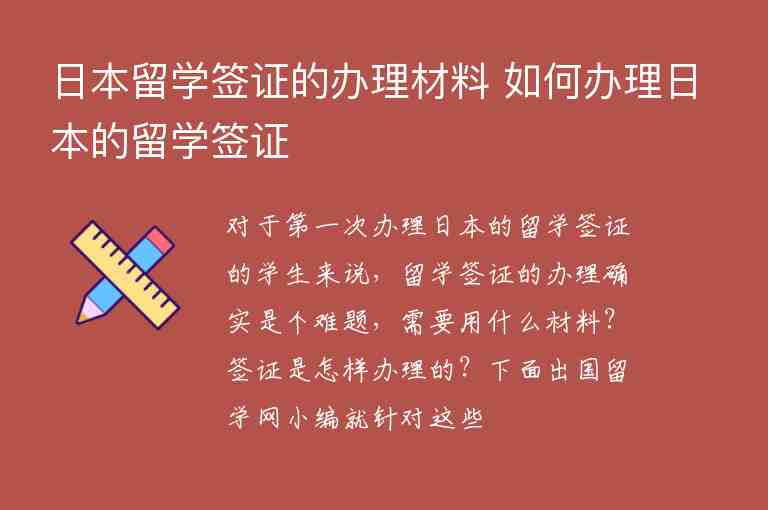 日本留学签证的办理材料 如何办理日本的留学签证

对于第一次办理日本的留学签证的学生来说，留学签证的办理确实是个难题，需要用什么材料？签证是怎样办理的？下面出国留学网小编就针对这些